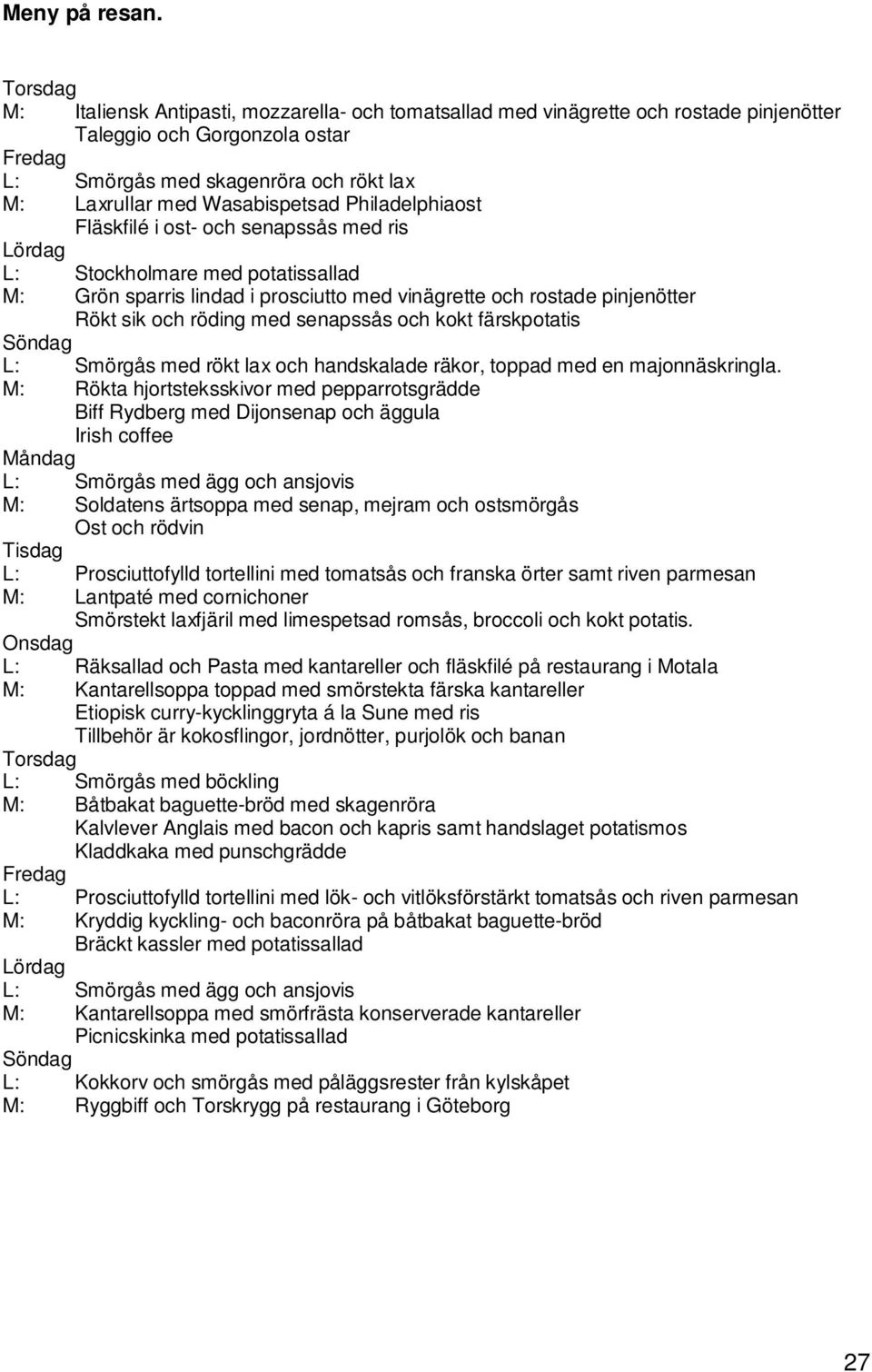 Meny på resan.

Torsdag
M: Italiensk Antipasti, mozzarella- och tomatsallad med vinägrette och rostade pinjenötter
Taleggio och Gorgonzola ostar
Fredag
L: Smörgås med skagenröra och rökt lax
M: Laxrullar med Wasabispetsad Philadelphiaost
Fläskfilé i ost- och senapssås med ris
Lördag
L: Stockholmare med potatissallad
M: Grön sparris lindad i prosciutto med vinägrette och rostade pinjenötter
Rökt sik och röding med senapssås och kokt färskpotatis
Söndag
L: Smörgås med rökt lax och handskalade räkor, toppad med en majonnäskringla.
M: Rökta hjortsteksskivor med pepparrotsgrädde
Biff Rydberg med Dijonsenap och äggula
Irish coffee
Måndag
L: Smörgås med ägg och ansjovis
M: Soldatens ärtsoppa med senap, mejram och ostsmörgås
Ost och rödvin
Tisdag
L: Prosciuttofylld tortellini med tomatsås och franska örter samt riven parmesan
M: Lantpaté med cornichoner
Smörstekt laxfjäril med limespetsad romsås, broccoli och kokt potatis.
Onsdag
L: Räksallad och Pasta med kantareller och fläskfilé på restaurang i Motala
M: Kantarellsoppa toppad med smörstekta färska kantareller
Etiopisk curry-kycklinggryta á la Sune med ris
Tillbehör är kokosflingor, jordnötter, purjolök och banan
Torsdag
L: Smörgås med böckling
M: Båtbakat baguette-bröd med skagenröra
Kalvlever Anglais med bacon och kapris samt handslaget potatismos
Kladdkaka med punschgrädde
Fredag
L: Prosciuttofylld tortellini med lök- och vitlöksförstärkt tomatsås och riven parmesan
M: Kryddig kyckling- och baconröra på båtbakat baguette-bröd
Bräckt kassler med potatissallad
Lördag
L: Smörgås med ägg och ansjovis
M: Kantarellsoppa med smörfrästa konserverade kantareller
Picnicskinka med potatissallad
Söndag
L: Kokkorv och smörgås med påläggsrester från kylskåpet
M: Ryggbiff och Torskrygg på restaurang i Göteborg

27